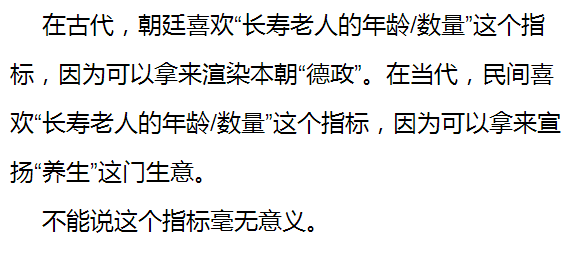 在古代，朝廷喜欢“长寿老人的年龄/数量”这个指标，因为可以拿来渲染本朝“德政”。在当代，民间喜欢“长寿老人的年龄/数量”这个指标，因为可以拿来宣扬“养生”这门生意。

不能说这个指标毫无意义。